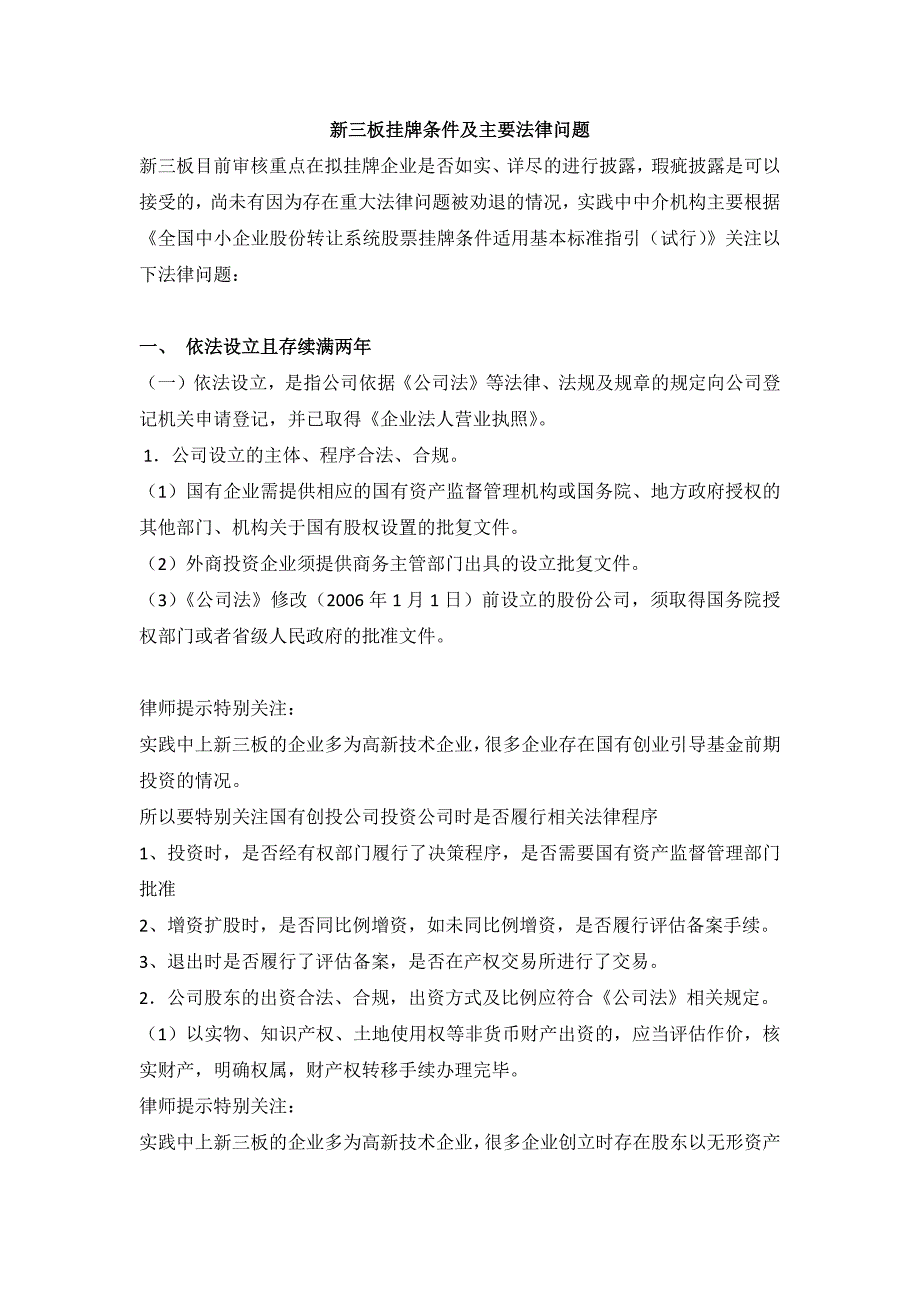 新三板挂牌条件及主要法律问题

新三板目前审核重点在拟挂牌企业是否如实、详尽的进行披露，瑕疵披露是可以接受的，尚未有因为存在重大法律问题被劝退的情况，实践中中介机构主要根据《全国中小企业股份转让系统股票挂牌条件适用基本标准指引（试行）》关注以下法律问题：

一、 依法设立且存续满两年

（一）依法设立，是指公司依据《公司法》等法律、法规及规章的规定向公司登记机关申请登记，并已取得《企业法人营业执照》。

1．公司设立的主体、程序合法、合规。

（1）国有企业需提供相应的国有资产监督管理机构或国务院、地方政府授权的其他部门、机构关于国有股权设置的批复文件。

（2）外商投资企业须提供商务主管部门出具的设立批复文件。

（3）《公司法》修改（2006 年 1 月 1 日）前设立的股份公司，须取得国务院授权部门或者省级人民政府的批准文件。

律师提示特别关注：

实践中上新三板的企业多为高新技术企业，很多企业存在国有创业引导基金前期投资的情况。

所以要特别关注国有创投公司投资公司时是否履行相关法律程序

1、投资时，是否经有权部门履行了决策程序，是否需要国有资产监督管理部门批准

2、增资扩股时，是否同比例增资，如未同比例增资，是否履行评估备案手续。

3、退出时是否履行了评估备案，是否在产权交易所进行了交易。

2．公司股东的出资合法、合规，出资方式及比例应符合《公司法》相关规定。

（1）以实物、知识产权、土地使用权等非货币财产出资的，应当评估作价，核实财产，明确权属，财产权转移手续办理完毕。

律师提示特别关注：

实践中上新三板的企业多为高新技术企业，很多企业创立时存在股东以无形资产